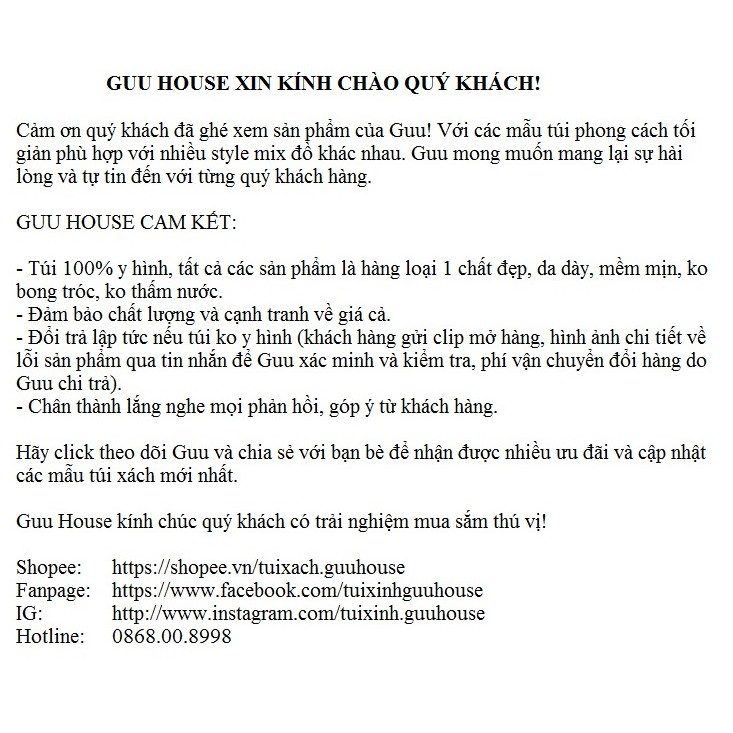 GUU HOUSE XIN KÍNH CHÀO QUÝ KHÁCH!

Cảm ơn quý khách đã ghé xem sản phẩm của Guu! Với các mẫu túi phong cách tối giản phù hợp với nhiều style mix đồ khác nhau. Guu mong muốn mang lại sự hài lòng và tự tin đến với từng quý khách hàng.

GUU HOUSE CAM KẾT:

- Túi 100% y hình, tất cả các sản phẩm là hàng loại 1 chất đẹp, da dày, mềm mịn, ko bong tróc, ko thấm nước.
- Đảm bảo chất lượng và cạnh tranh về giá cả.
- Đổi trả lập tức nếu túi ko y hình (khách hàng gửi clip mở hàng, hình ảnh chi tiết về lỗi sản phẩm qua tin nhắn để Guu xác minh và kiểm tra, phí vận chuyển đổi hàng do Guu chi trả).
- Chân thành lắng nghe mọi phản hồi, góp ý từ khách hàng.

Hãy click theo dõi Guu và chia sẻ với bạn bè để nhận được nhiều ưu đãi và cập nhật các mẫu túi xách mới nhất.

Guu House kính chúc quý khách có trải nghiệm mua sắm thú vị!

Shopee: https://shopee.vn/tuixach.guuhouse
Fanpage: https://www.facebook.com/tuixinhguuhouse
IG: http://www.instagram.com/tuixinh.guuhouse
Hotline: 0868.00.8998